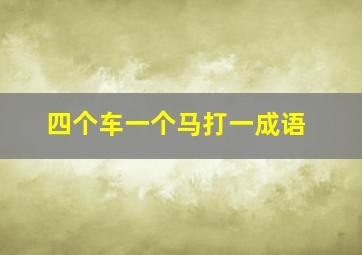 四个车一个马打一成语